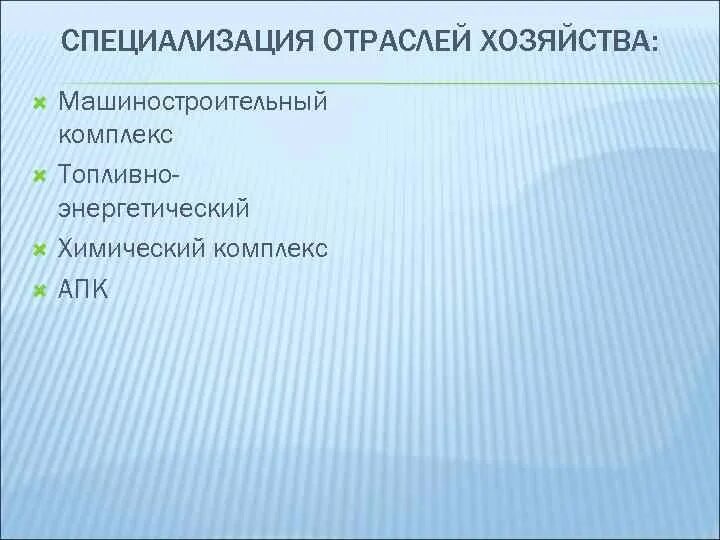 СПЕЦИАЛИЗАЦИЯ ОТРАСЛЕЙ ХОЗЯЙСТВА:

Машиностроительный комплекс
Топливно-энергетический
Химический комплекс
АПК